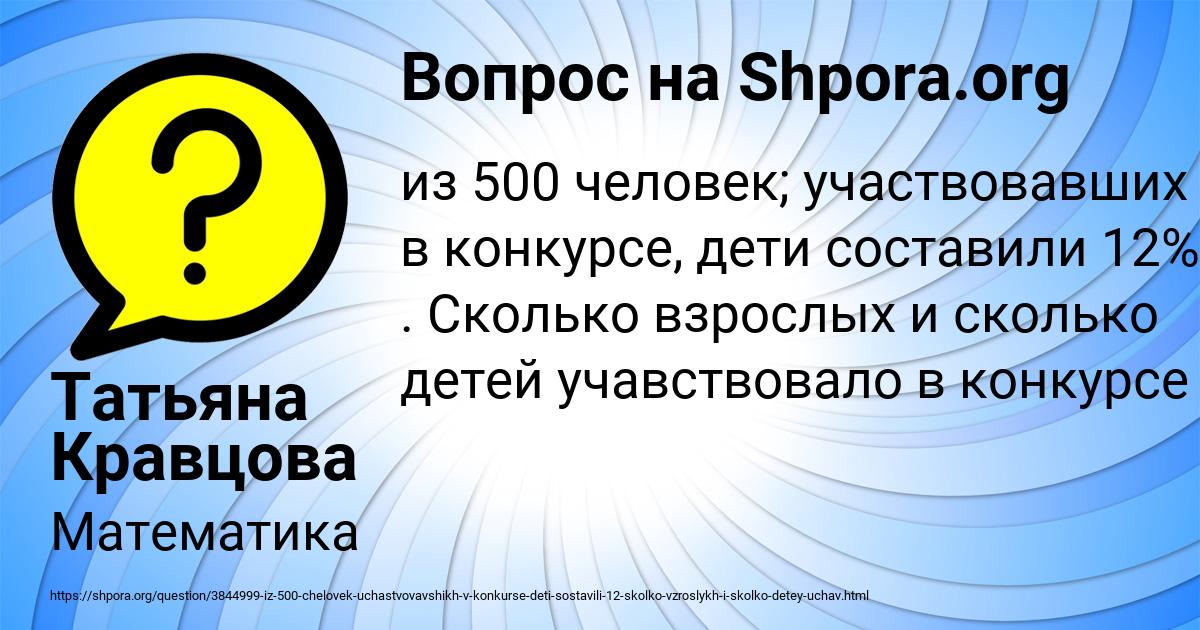 Вопрос на Shpora.org

из 500 человек; участвовавших в конкурсе, дети составили 12% . Сколько взрослых и сколько детей учавствовало в конкурсе

Татьяна Кравцова

Математика

https://shpora.org/question/3844999-iz-500-chelovek-uchastvovavshikh-v-konkurse-deti-sostavili-12-skolko-vzroslykh-i-skolko-detey-uchav.html